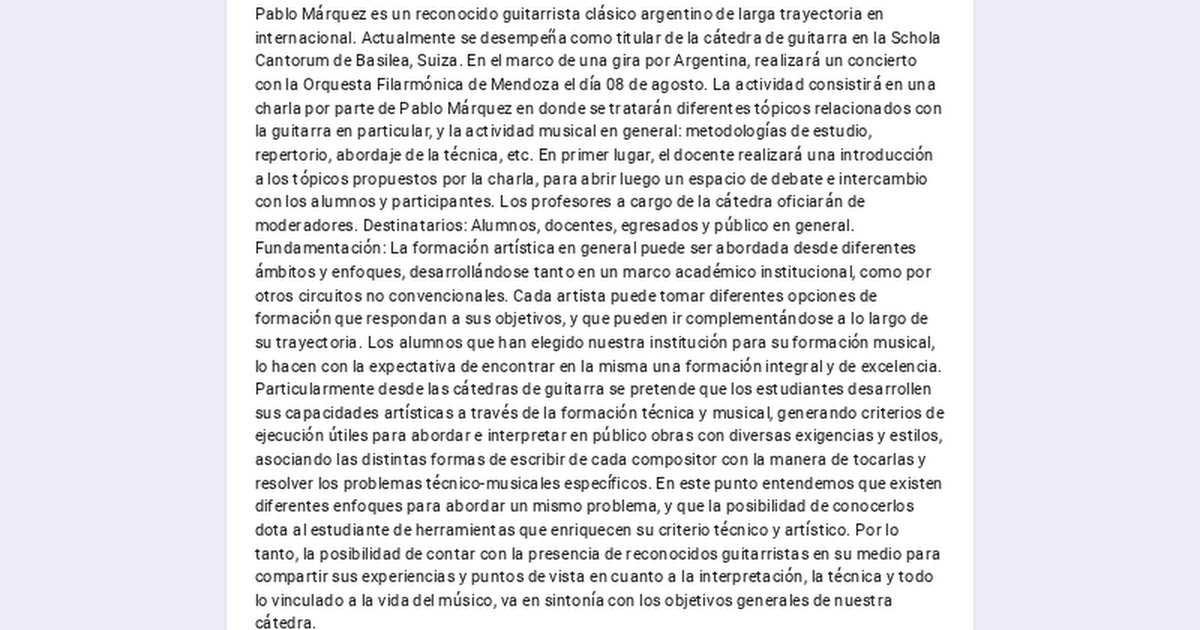 Pablo Márquez es un reconocido guitarrista clásico argentino de larga trayectoria en internacional. Actualmente se desempeña como titular de la cátedra de guitarra en la Schola Cantorum de Basilea, Suiza. En el marco de una gira por Argentina, realizará un concierto con la Orquesta Filarmónica de Mendoza el día 08 de agosto. La actividad consistirá en una charla por parte de Pablo Márquez en donde se tratarán diferentes tópicos relacionados con la guitarra en particular, y la actividad musical en general: metodologías de estudio, repertorio, abordaje de la técnica, etc. En primer lugar, el docente realizará una introducción a los tópicos propuestos por la charla, para abrir luego un espacio de debate e intercambio con los alumnos y participantes. Los profesores a cargo de la cátedra oficiarán de moderadores. Destinatarios: Alumnos, docentes, egresados y público en general. Fundamentación: La formación artística en general puede ser abordada desde diferentes ámbitos y enfoques, desarrollándose tanto en un marco académico institucional, como por otros circuitos no convencionales. Cada artista puede tomar diferentes opciones de formación que respondan a sus objetivos, y que pueden ir complementándose a lo largo de su trayectoria. Los alumnos que han elegido nuestra institución para su formación musical, lo hacen con la expectativa de encontrar en la misma una formación integral y de excelencia. Particularmente desde las cátedras de guitarra se pretende que los estudiantes desarrollen sus capacidades artísticas a través de la formación técnica y musical, generando criterios de ejecución útiles para abordar e interpretar en público obras con diversas exigencias y estilos, asociando las distintas formas de escribir de cada compositor con la manera de tocarlas y resolver los problemas técnico-musicales específicos. En este punto entendemos que existen diferentes enfoques para abordar un mismo problema, y que la posibilidad de conocerlos dota al estudiante de herramientas que enriquecen su criterio técnico y artístico. Por lo tanto, la posibilidad de contar con la presencia de reconocidos guitarristas en su medio para compartir sus experiencias y puntos de vista en cuanto a la interpretación, la técnica y todo lo vinculado a la vida del músico, va en sintonía con los objetivos generales de nuestra cátedra.